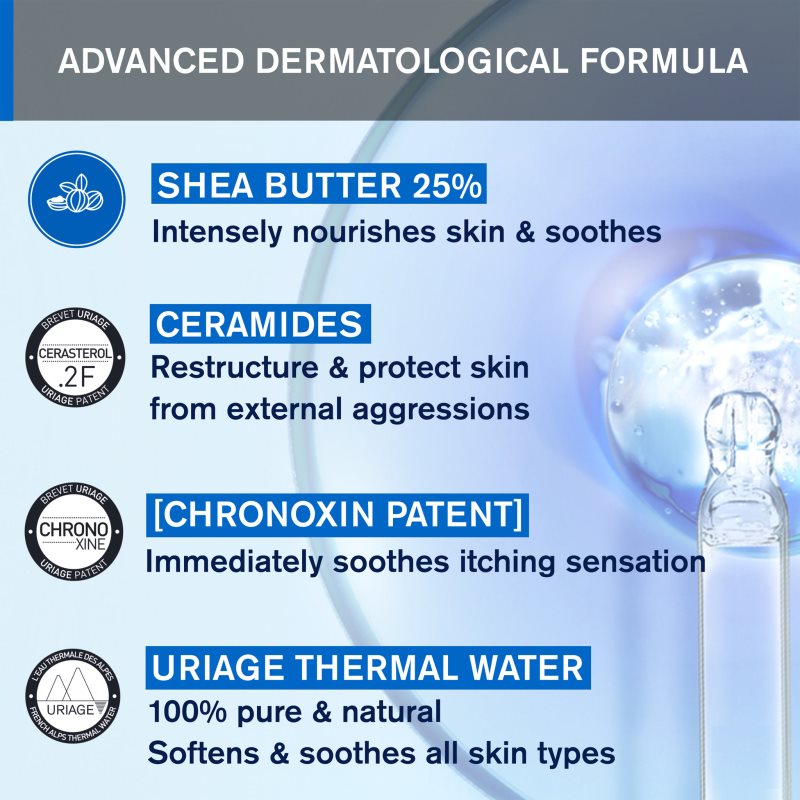 ADVANCED DERMATOLOGICAL FORMULA

SHEA BUTTER 25%
Intensely nourishes skin & soothes

BREVET URIAGE
CERASTEROL
.2F
URIAGE PATENT

CERAMIDES
Restructure & protect skin from external aggressions

BREVET URIAGE
CHRONO
XINE
URIAGE PATENT

[CHRONOXIN PATENT]
Immediately soothes itching sensation

L'EAU THERMALE DES ALPES
URIAGE
FRENCH ALPS THERMAL WATER

URIAGE THERMAL WATER
100% pure & natural
Softens & soothes all skin types